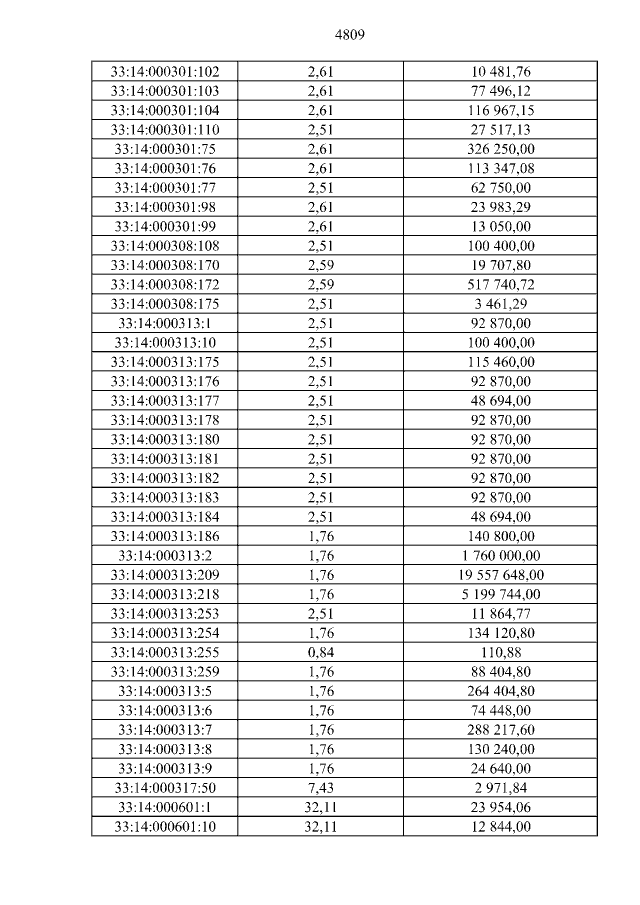 4809

| 33:14:000301:102 | 2,61 | 10 481,76 |
|---|---|---|
| 33:14:000301:103 | 2,61 | 77 496,12 |
| 33:14:000301:104 | 2,61 | 116 967,15 |
| 33:14:000301:110 | 2,51 | 27 517,13 |
| 33:14:000301:75 | 2,61 | 326 250,00 |
| 33:14:000301:76 | 2,61 | 113 347,08 |
| 33:14:000301:77 | 2,51 | 62 750,00 |
| 33:14:000301:98 | 2,61 | 23 983,29 |
| 33:14:000301:99 | 2,61 | 13 050,00 |
| 33:14:000308:108 | 2,51 | 100 400,00 |
| 33:14:000308:170 | 2,59 | 19 707,80 |
| 33:14:000308:172 | 2,59 | 517 740,72 |
| 33:14:000308:175 | 2,51 | 3 461,29 |
| 33:14:000313:1 | 2,51 | 92 870,00 |
| 33:14:000313:10 | 2,51 | 100 400,00 |
| 33:14:000313:175 | 2,51 | 115 460,00 |
| 33:14:000313:176 | 2,51 | 92 870,00 |
| 33:14:000313:177 | 2,51 | 48 694,00 |
| 33:14:000313:178 | 2,51 | 92 870,00 |
| 33:14:000313:180 | 2,51 | 92 870,00 |
| 33:14:000313:181 | 2,51 | 92 870,00 |
| 33:14:000313:182 | 2,51 | 92 870,00 |
| 33:14:000313:183 | 2,51 | 92 870,00 |
| 33:14:000313:184 | 2,51 | 48 694,00 |
| 33:14:000313:186 | 1,76 | 140 800,00 |
| 33:14:000313:2 | 1,76 | 1 760 000,00 |
| 33:14:000313:209 | 1,76 | 19 557 648,00 |
| 33:14:000313:218 | 1,76 | 5 199 744,00 |
| 33:14:000313:253 | 2,51 | 11 864,77 |
| 33:14:000313:254 | 1,76 | 134 120,80 |
| 33:14:000313:255 | 0,84 | 110,88 |
| 33:14:000313:259 | 1,76 | 88 404,80 |
| 33:14:000313:5 | 1,76 | 264 404,80 |
| 33:14:000313:6 | 1,76 | 74 448,00 |
| 33:14:000313:7 | 1,76 | 288 217,60 |
| 33:14:000313:8 | 1,76 | 130 240,00 |
| 33:14:000313:9 | 1,76 | 24 640,00 |
| 33:14:000317:50 | 7,43 | 2 971,84 |
| 33:14:000601:1 | 32,11 | 23 954,06 |
| 33:14:000601:10 | 32,11 | 12 844,00 |